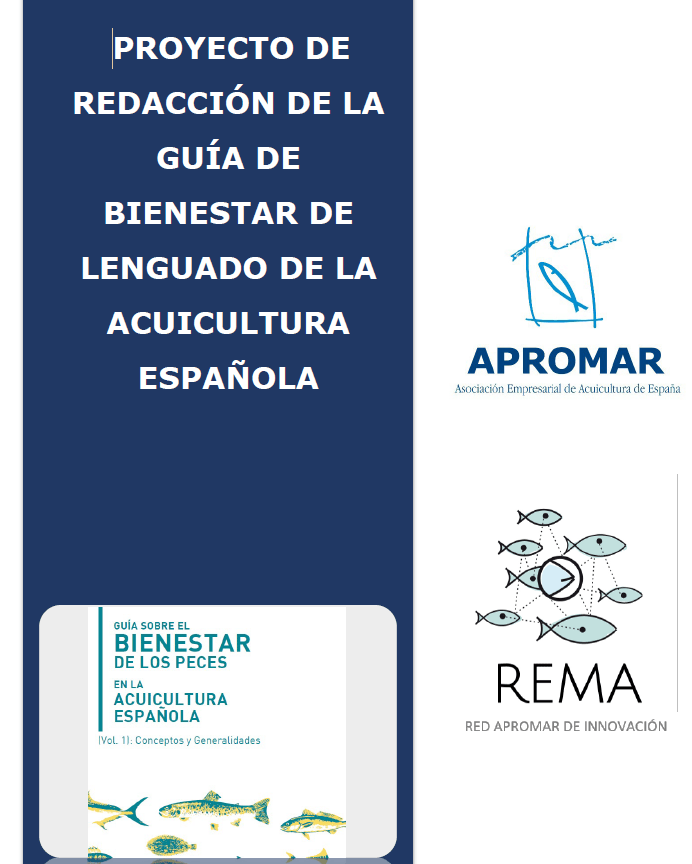 PROYECTO DE REDACCIÓN DE LA GUÍA DE BIENESTAR DE LENGUADO DE LA ACUICULTURA ESPAÑOLA

GUÍA SOBRE EL
BIENESTAR
DE LOS PECES
EN LA
ACUICULTURA
ESPAÑOLA
(Vol. 1): Conceptos y Generalidades

APROMAR
Asociación Empresarial de Acuicultura de España

REMA
RED APROMAR DE INNOVACIÓN